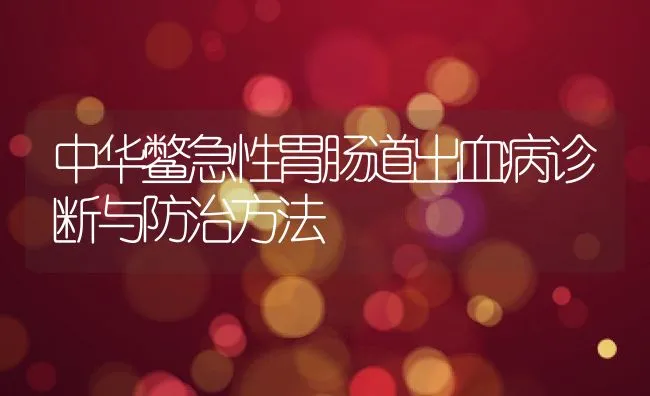 中华鳖急性胃肠道出血病诊断与防治方法